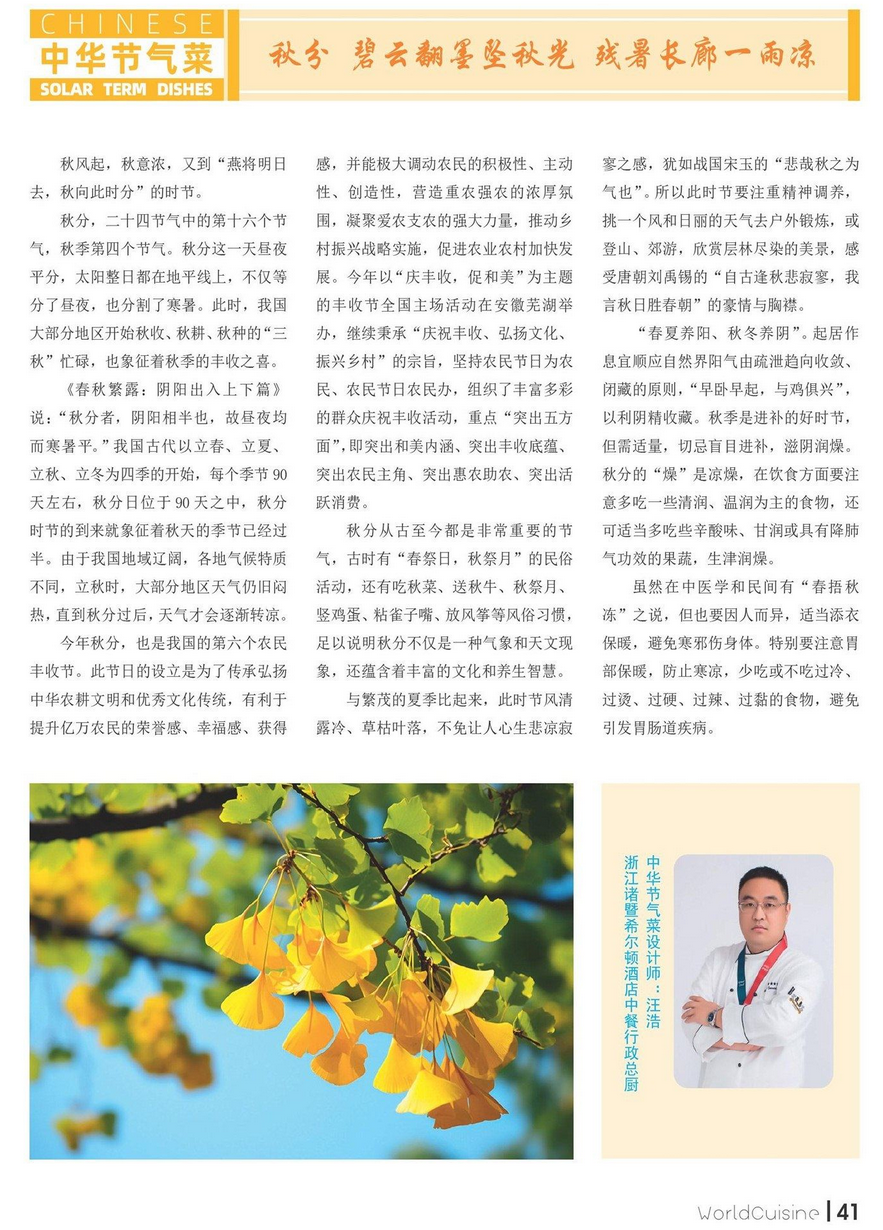 CHINESE
中华节气菜
SOLAR TERM DISHES

秋分 碧云翻墨坠秋光 残暑长廊一雨凉

秋风起，秋意浓，又到“燕将明日去，秋向此时分”的时节。

秋分，二十四节气中的第十六个节气，秋季第四个节气。秋分这一天昼夜平分，太阳整日都在地平线上，不仅等分了昼夜，也分割了寒暑。此时，我国大部分地区开始秋收、秋耕、秋种的“三秋”忙碌，也象征着秋季的丰收之喜。

《春秋繁露：阴阳出入上下篇》说：“秋分者，阴阳相半也，故昼夜均而寒暑平。”我国古代以立春、立夏、立秋、立冬为四季的开始，每个季节90天左右，秋分日位于90天之中，秋分时节的到来就象征着秋天的季节已经过半。由于我国地域辽阔，各地气候特质不同，立秋时，大部分地区天气仍旧闷热，直到秋分过后，天气才会逐渐转凉。

今年秋分，也是我国的第六个农民丰收节。此节日的设立是为了传承弘扬中华农耕文明和优秀文化传统，有利于提升亿万农民的荣誉感、幸福感、获得感，并能极大调动农民的积极性、主动性、创造性，营造重农强农的浓厚氛围，凝聚爱农支农的强大力量，推动乡村振兴战略实施，促进农业农村加快发展。今年以“庆丰收，促和美”为主题的丰收节全国主场活动在安徽芜湖举办，继续秉承“庆祝丰收、弘扬文化、振兴乡村”的宗旨，坚持农民节日为农民、农民节日农民办，组织了丰富多彩的群众庆祝丰收活动，重点“突出五方面”，即突出和美内涵、突出丰收底蕴、突出农民主角、突出惠农助农、突出活跃消费。

秋分从古至今都是非常重要的节气，古时有“春祭日，秋祭月”的民俗活动，还有吃秋菜、送秋牛、秋祭月、竖鸡蛋、粘雀子嘴、放风筝等风俗习惯，足以说明秋分不仅是一种气象和天文现象，还蕴含着丰富的文化和养生智慧。

与繁茂的夏季比起来，此时节风清露冷、草枯叶落，不免让人心生悲凉寂寥之感，犹如战国宋玉的“悲哉秋之为气也”。所以此时节要注重精神调养，挑一个风和日丽的天气去户外锻炼，或登山、郊游，欣赏层林尽染的美景，感受唐朝刘禹锡的“自古逢秋悲寂寥，我言秋日胜春朝”的豪情与胸襟。

“春夏养阳、秋冬养阴”。起居作息宜顺应自然界阳气由疏泄趋向收敛、闭藏的原则，“早卧早起，与鸡俱兴”，以利阴精收藏。秋季是进补的好时节，但需适量，切忌盲目进补，滋阴润燥。秋分的“燥”是凉燥，在饮食方面要注意多吃一些清润、温润为主的食物，还可适当多吃些辛酸味、甘润或具有降肺气功效的果蔬，生津润燥。

虽然在中医学和民间有“春捂秋冻”之说，但也要因人而异，适当添衣保暖，避免寒邪伤身体。特别要注意胃部保暖，防止寒凉，少吃或不吃过冷、过烫、过硬、过辣、过黏的食物，避免引发胃肠道疾病。

中华节气菜设计师：汪浩
浙江诸暨希尔顿酒店中餐行政总厨

WorldCuisine | 41